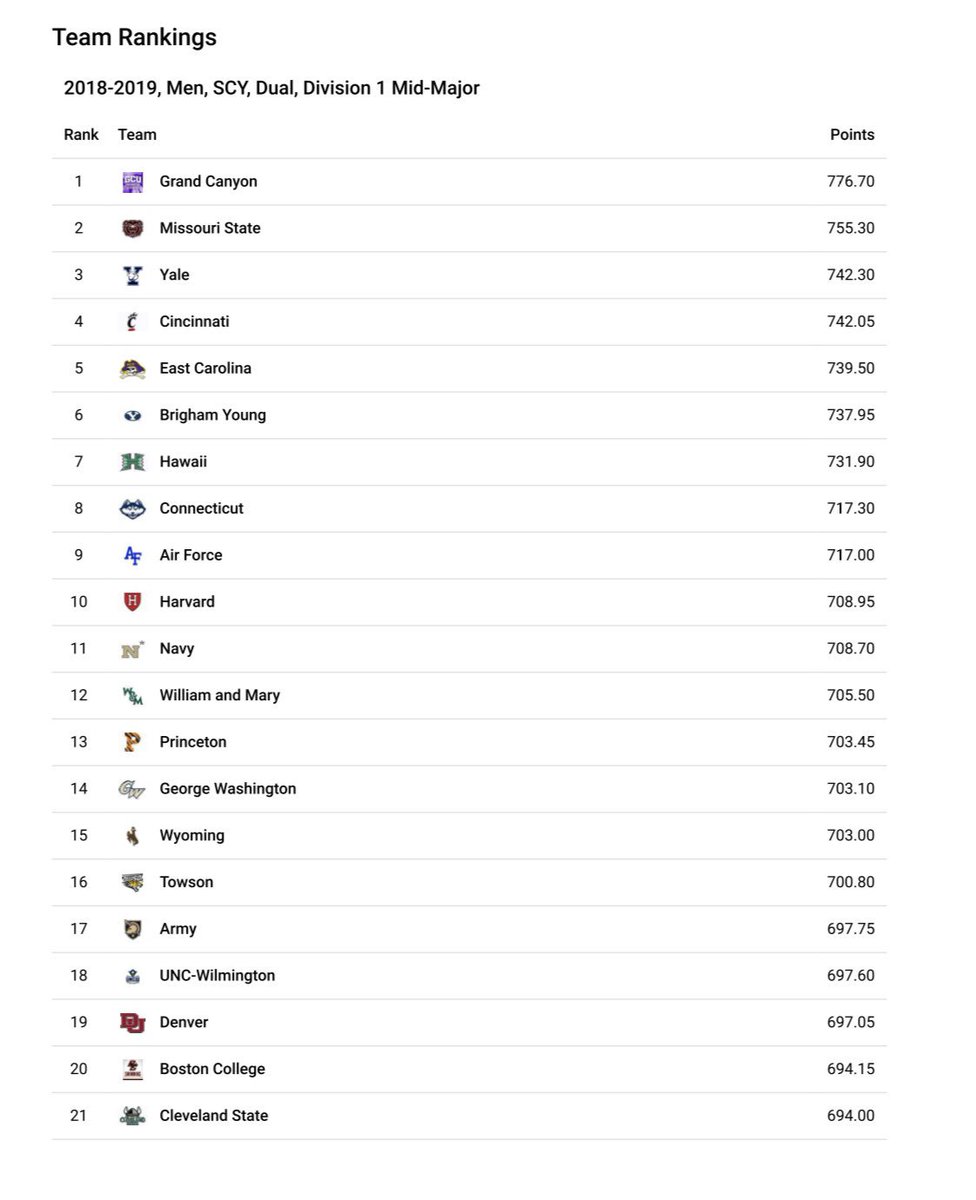 Team Rankings

2018-2019, Men, SCY, Dual, Division 1 Mid-Major

| Rank | Team | Points |
|---|---|---|
| 1 | Grand Canyon | 776.70 |
| 2 | Missouri State | 755.30 |
| 3 | Yale | 742.30 |
| 4 | Cincinnati | 742.05 |
| 5 | East Carolina | 739.50 |
| 6 | Brigham Young | 737.95 |
| 7 | Hawaii | 731.90 |
| 8 | Connecticut | 717.30 |
| 9 | Air Force | 717.00 |
| 10 | Harvard | 708.95 |
| 11 | Navy | 708.70 |
| 12 | William and Mary | 705.50 |
| 13 | Princeton | 703.45 |
| 14 | George Washington | 703.10 |
| 15 | Wyoming | 703.00 |
| 16 | Towson | 700.80 |
| 17 | Army | 697.75 |
| 18 | UNC-Wilmington | 697.60 |
| 19 | Denver | 697.05 |
| 20 | Boston College | 694.15 |
| 21 | Cleveland State | 694.00 |